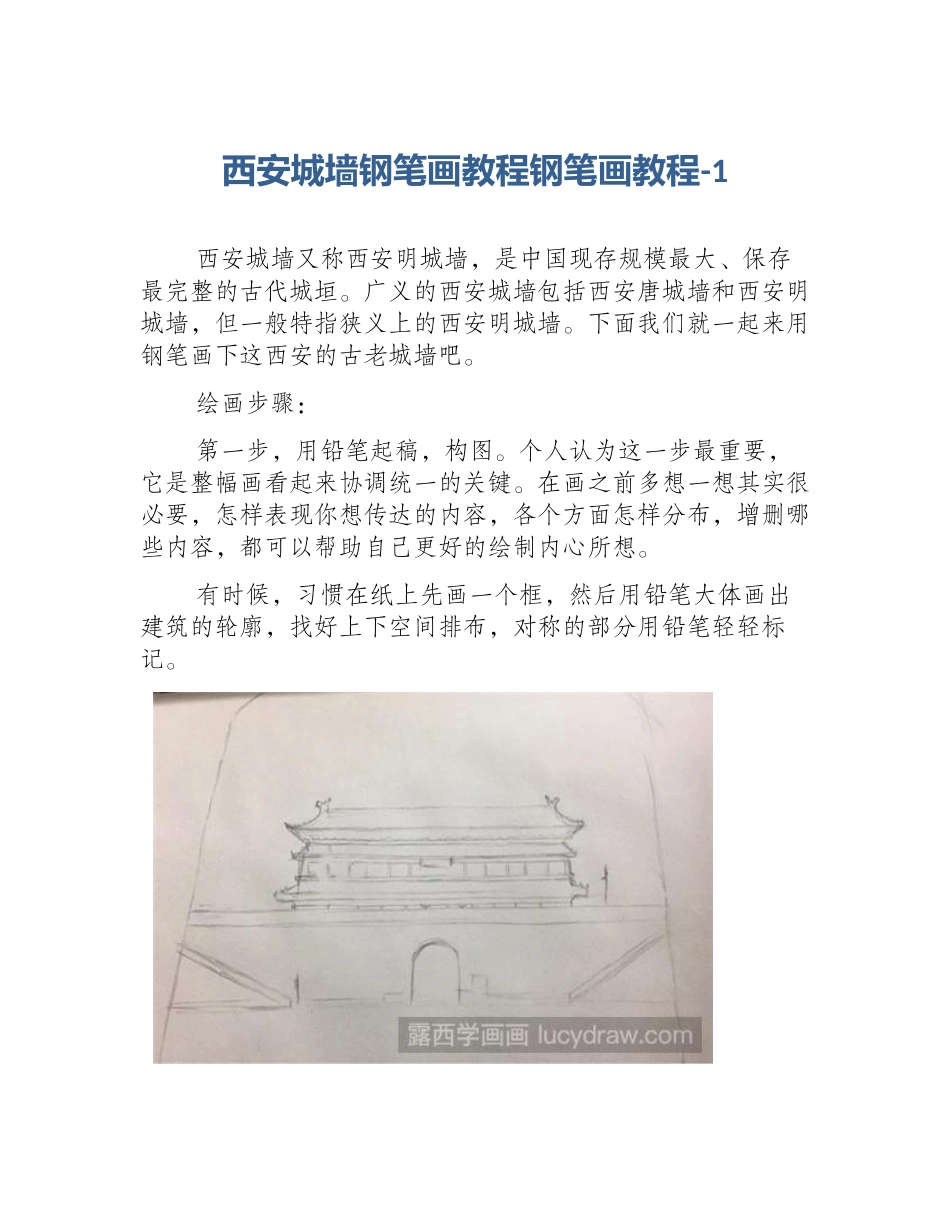 西安城墙钢笔画教程钢笔画教程-1

西安城墙又称西安明城墙，是中国现存规模最大、保存最完整的古代城垣。广义的西安城墙包括西安唐城墙和西安明城墙，但一般特指狭义上的西安明城墙。下面我们就一起来用钢笔画下这西安的古老城墙吧。

绘画步骤：

第一步，用铅笔起稿，构图。个人认为这一步最重要，它是整幅画看起来协调统一的关键。在画之前多想一想其实很必要，怎样表现你想传达的内容，各个方面怎样分布，增删哪些内容，都可以帮助自己更好的绘制内心所想。

有时候，习惯在纸上先画一个框，然后用铅笔大体画出建筑的轮廓，找好上下空间排布，对称的部分用铅笔轻轻标记。

露西学画画 lucydraw.com